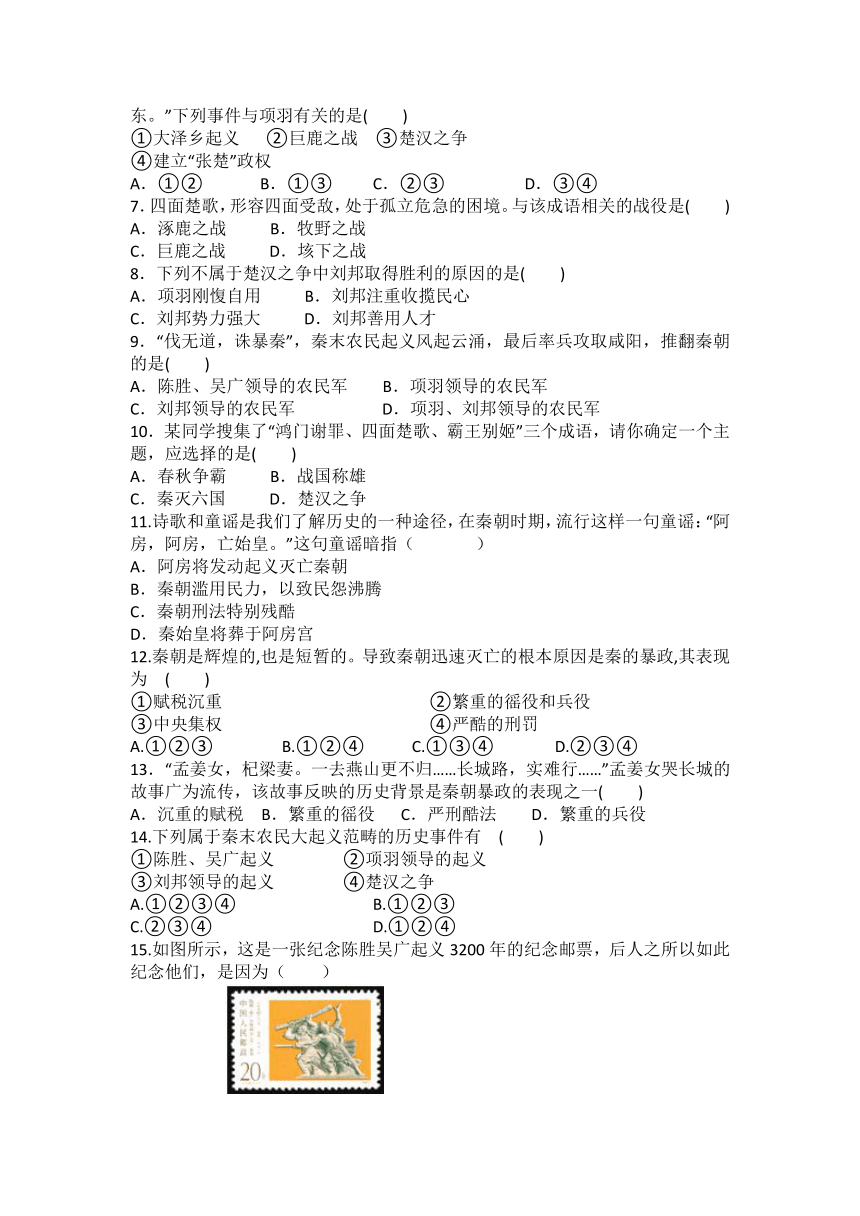 东。”下列事件与项羽有关的是(　　)
①大泽乡起义　②巨鹿之战　③楚汉之争
④建立“张楚”政权
A．①②　　B．①③　　C．②③　　D．③④
7. 四面楚歌，形容四面受敌，处于孤立危急的困境。与该成语相关的战役是(　　)
A．涿鹿之战　　B．牧野之战
C．巨鹿之战　　D．垓下之战
8．下列不属于楚汉之争中刘邦取得胜利的原因的是(　　)
A．项羽刚愎自用　　B．刘邦注重收揽民心
C．刘邦势力强大　　D．刘邦善用人才
9．“伐无道，诛暴秦”，秦末农民起义风起云涌，最后率兵攻取咸阳，推翻秦朝的是(　　)
A．陈胜、吴广领导的农民军　　B．项羽领导的农民军
C．刘邦领导的农民军　　D．项羽、刘邦领导的农民军
10．某同学搜集了“鸿门谢罪、四面楚歌、霸王别姬”三个成语，请你确定一个主题，应选择的是(　　)
A．春秋争霸　　B．战国称雄
C．秦灭六国　　D．楚汉之争
11.诗歌和童谣是我们了解历史的一种途径，在秦朝时期，流行这样一句童谣：“阿房，阿房，亡始皇。”这句童谣暗指（　　）
A．阿房将发动起义灭亡秦朝
B．秦朝滥用民力，以致民怨沸腾
C．秦朝刑法特别残酷
D．秦始皇将葬于阿房宫
12.秦朝是辉煌的,也是短暂的。导致秦朝迅速灭亡的根本原因是秦的暴政,其表现为　(　　)
①赋税沉重　　②繁重的徭役和兵役
③中央集权　　④严酷的刑罚
A.①②③　　B.①②④　　C.①③④　　D.②③④
13．“孟姜女，杞梁妻。一去燕山更不归……长城路，实难行……”孟姜女哭长城的故事广为流传，该故事反映的历史背景是秦朝暴政的表现之一(　　)
A．沉重的赋税　B．繁重的徭役　C．严刑酷法　D．繁重的兵役
14.下列属于秦末农民大起义范畴的历史事件有　(　　)
①陈胜、吴广起义　　②项羽领导的起义
③刘邦领导的起义　　④楚汉之争
A.①②③④　　B.①②③
C.②③④　　D.①②④
15.如图所示，这是一张纪念陈胜吴广起义 3200 年的纪念邮票，后人之所以如此纪念他们，是因为（　　）
中国人民邮政
20分